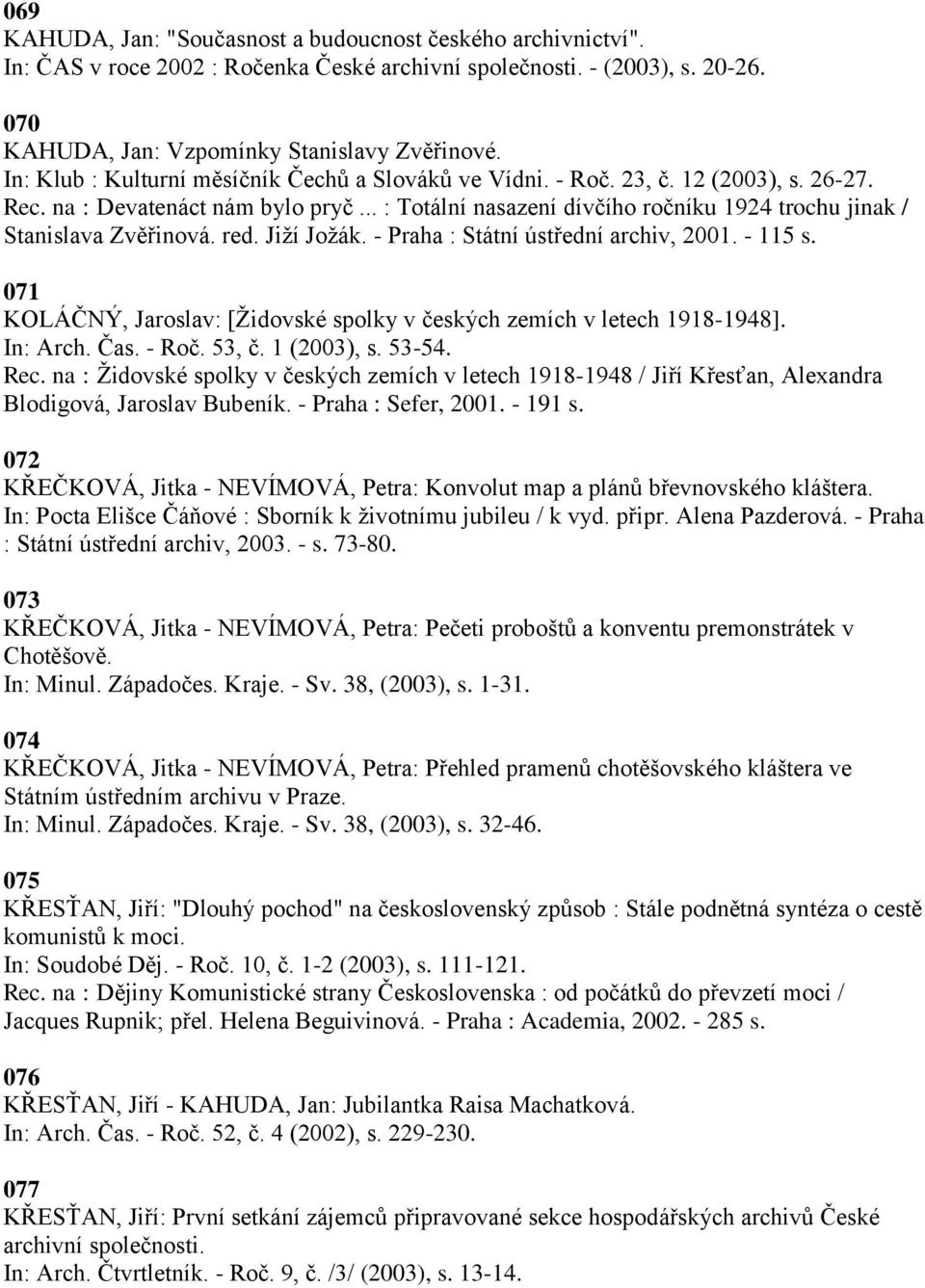 069
KAHUDA, Jan: "Současnost a budoucnost českého archivnictví".
In: ČAS v roce 2002 : Ročenka České archivní společnosti. - (2003), s. 20-26.

070
KAHUDA, Jan: Vzpomínky Stanislavy Zvěřinové.
In: Klub : Kulturní měsíčník Čechů a Slováků ve Vídni. - Roč. 23, č. 12 (2003), s. 26-27.
Rec. na : Devatenáct nám bylo pryč... : Totální nasazení dívčího ročníku 1924 trochu jinak / Stanislava Zvěřinová. red. Jiží Jožák. - Praha : Státní ústřední archiv, 2001. - 115 s.

071
KOLÁČNÝ, Jaroslav: [Židovské spolky v českých zemích v letech 1918-1948].
In: Arch. Čas. - Roč. 53, č. 1 (2003), s. 53-54.
Rec. na : Židovské spolky v českých zemích v letech 1918-1948 / Jiří Křesťan, Alexandra Blodigová, Jaroslav Bubeník. - Praha : Sefer, 2001. - 191 s.

072
KŘEČKOVÁ, Jitka - NEVÍMOVÁ, Petra: Konvolut map a plánů břevnovského kláštera.
In: Pocta Elišce Čáňové : Sborník k životnímu jubileu / k vyd. připr. Alena Pazderová. - Praha : Státní ústřední archiv, 2003. - s. 73-80.

073
KŘEČKOVÁ, Jitka - NEVÍMOVÁ, Petra: Pečeti proboštů a konventu premonstrátek v Chotěšově.
In: Minul. Západočes. Kraje. - Sv. 38, (2003), s. 1-31.

074
KŘEČKOVÁ, Jitka - NEVÍMOVÁ, Petra: Přehled pramenů chotěšovského kláštera ve Státním ústředním archivu v Praze.
In: Minul. Západočes. Kraje. - Sv. 38, (2003), s. 32-46.

075
KŘESŤAN, Jiří: "Dlouhý pochod" na československý způsob : Stále podnětná syntéza o cestě komunistů k moci.
In: Soudobé Děj. - Roč. 10, č. 1-2 (2003), s. 111-121.
Rec. na : Dějiny Komunistické strany Československa : od počátků do převzetí moci / Jacques Rupnik; přel. Helena Beguivinová. - Praha : Academia, 2002. - 285 s.

076
KŘESŤAN, Jiří - KAHUDA, Jan: Jubilantka Raisa Machatková.
In: Arch. Čas. - Roč. 52, č. 4 (2002), s. 229-230.

077
KŘESŤAN, Jiří: První setkání zájemců připravované sekce hospodářských archivů České archivní společnosti.
In: Arch. Čtvrtletník. - Roč. 9, č. /3/ (2003), s. 13-14.